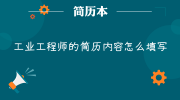 简历本

工业工程师的简历内容怎么填写